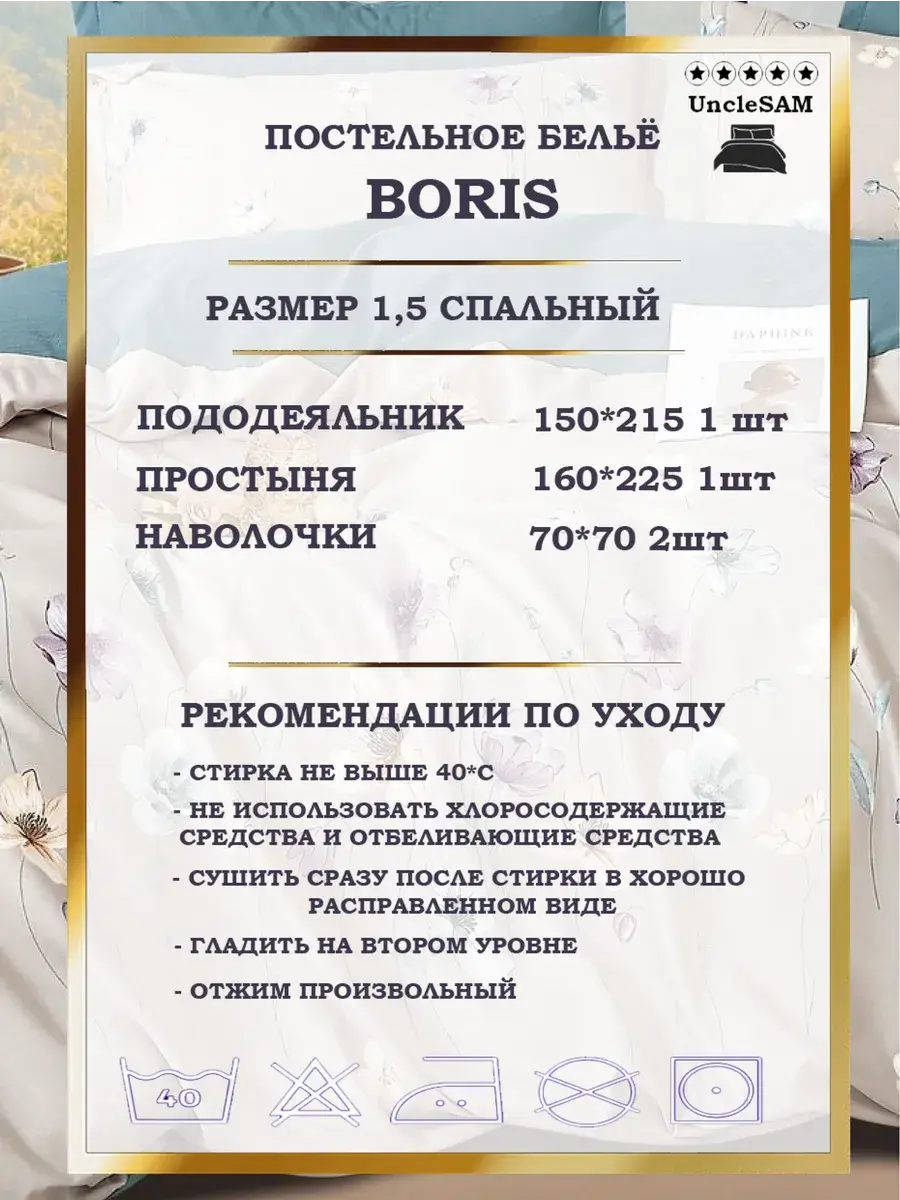 UncleSAM

ПОСТЕЛЬНОЕ БЕЛЬЁ

BORIS

РАЗМЕР 1,5 СПАЛЬНЫЙ

ПОДОДЕЯЛЬНИК 150*215 1 шт

ПРОСТЫНЯ 160*225 1шт

НАВОЛОЧКИ 70*70 2шт

РЕКОМЕНДАЦИИ ПО УХОДУ

- СТИРКА НЕ ВЫШЕ 40*С

- НЕ ИСПОЛЬЗОВАТЬ ХЛОРОСОДЕРЖАЩИЕ СРЕДСТВА И ОТБЕЛИВАЮЩИЕ СРЕДСТВА

- СУШИТЬ СРАЗУ ПОСЛЕ СТИРКИ В ХОРОШО РАСПРАВЛЕННОМ ВИДЕ

- ГЛАДИТЬ НА ВТОРОМ УРОВНЕ

- ОТЖИМ ПРОИЗВОЛЬНЫЙ

40